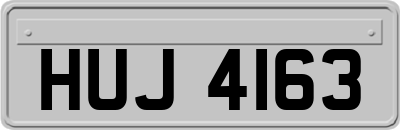 HUJ 4163